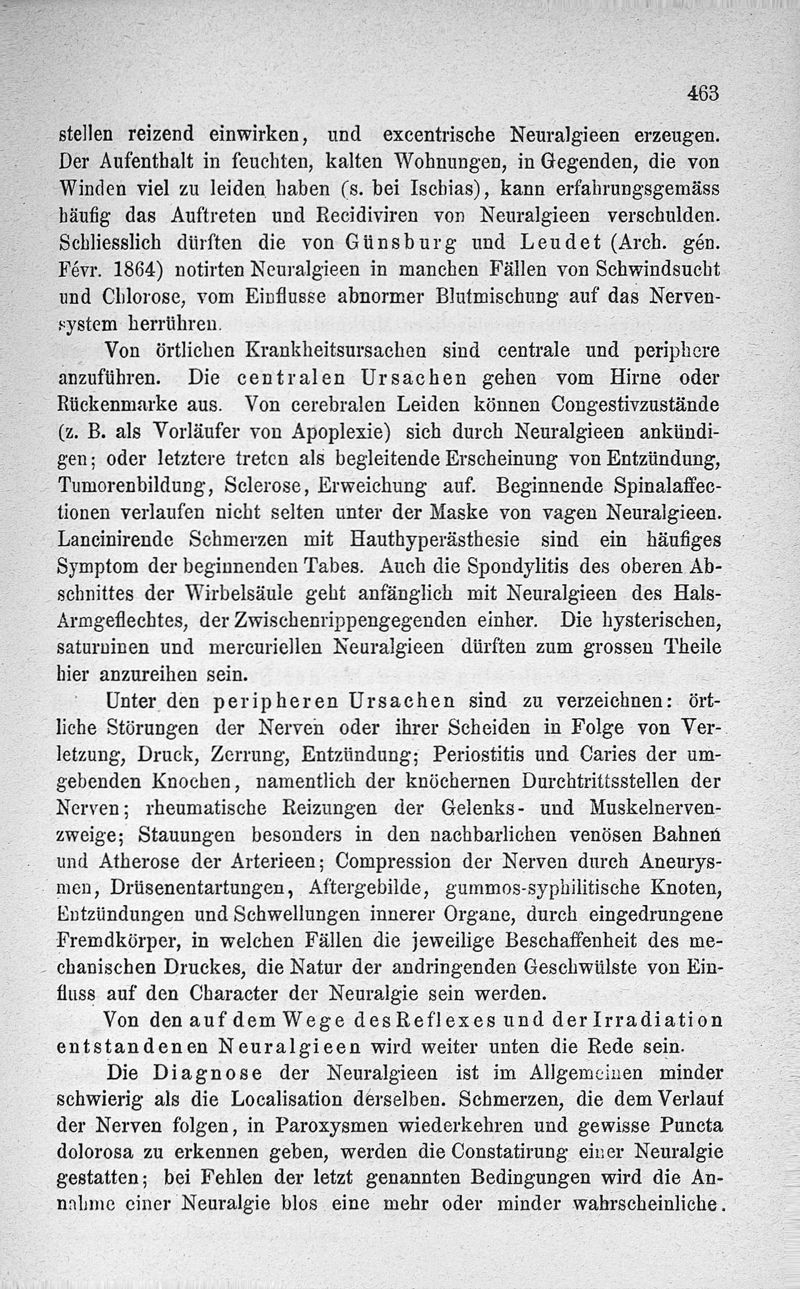 463

stellen reizend einwirken, und excentrische Neuralgieen erzeugen. Der Aufenthalt in feuchten, kalten Wohnungen, in Gegenden, die von Winden viel zu leiden haben (s. bei Ischias), kann erfahrungsgemäss häufig das Auftreten und Recidiviren von Neuralgieen verschulden. Schliesslich dürften die von Günsburg und Leudet (Arch. gén. Févr. 1864) notirten Neuralgieen in manchen Fällen von Schwindsucht und Chlorose, vom Einflusse abnormer Blutmischung auf das Nervensystem herrühren.

Von örtlichen Krankheitsursachen sind centrale und periphere anzuführen. Die centralen Ursachen gehen vom Hirne oder Rückenmarke aus. Von cerebralen Leiden können Congestivzustände (z. B. als Vorläufer von Apoplexie) sich durch Neuralgieen ankündigen; oder letztere treten als begleitende Erscheinung von Entzündung, Tumorenbildung, Sclerose, Erweichung auf. Beginnende Spinalaffectionen verlaufen nicht selten unter der Maske von vagen Neuralgieen. Lancinirende Schmerzen mit Hauthyperästhesie sind ein häufiges Symptom der beginnenden Tabes. Auch die Spondylitis des oberen Abschnittes der Wirbelsäule geht anfänglich mit Neuralgieen des Hals-Armgeflechtes, der Zwischenrippengegenden einher. Die hysterischen, saturninen und mercuriellen Neuralgieen dürften zum grossen Theile hier anzureihen sein.

Unter den peripheren Ursachen sind zu verzeichnen: örtliche Störungen der Nerven oder ihrer Scheiden in Folge von Verletzung, Druck, Zerrung, Entzündung; Periostitis und Caries der umgebenden Knochen, namentlich der knöchernen Durchtrittsstellen der Nerven; rheumatische Reizungen der Gelenks- und Muskelnervenzweige; Stauungen besonders in den nachbarlichen venösen Bahnen und Atherose der Arterieen; Compression der Nerven durch Aneurysmen, Drüsenentartungen, Aftergebilde, gummos-syphilitische Knoten, Entzündungen und Schwellungen innerer Organe, durch eingedrungene Fremdkörper, in welchen Fällen die jeweilige Beschaffenheit des mechanischen Druckes, die Natur der andringenden Geschwülste von Einfluss auf den Character der Neuralgie sein werden.

Von den auf dem Wege des Reflexes und der Irradiation entstandenen Neuralgieen wird weiter unten die Rede sein.

Die Diagnose der Neuralgieen ist im Allgemeinen minder schwierig als die Localisation derselben. Schmerzen, die dem Verlauf der Nerven folgen, in Paroxysmen wiederkehren und gewisse Puncta dolorosa zu erkennen geben, werden die Constatirung einer Neuralgie gestatten; bei Fehlen der letzt genannten Bedingungen wird die Annahme einer Neuralgie blos eine mehr oder minder wahrscheinliche.